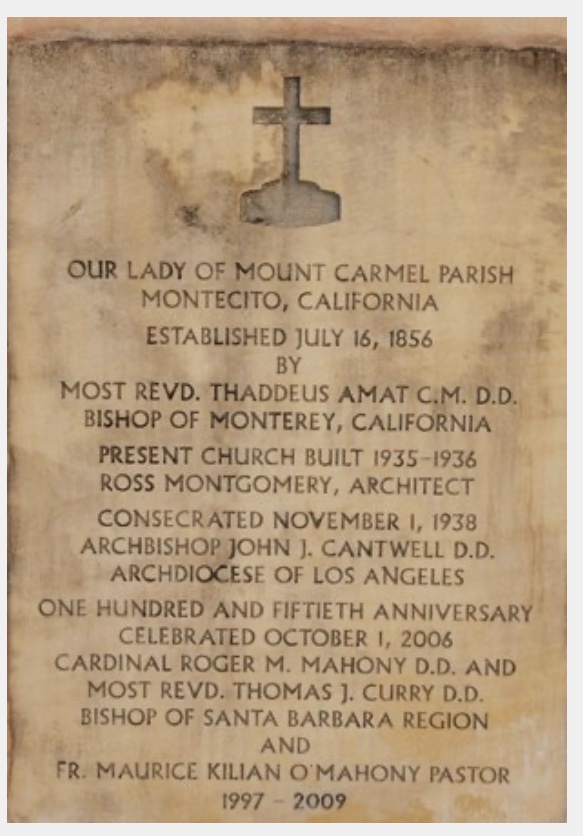 OUR LADY OF MOUNT CARMEL PARISH
MONTECITO, CALIFORNIA

ESTABLISHED JULY 16, 1856
BY
MOST REVD. THADDEUS AMAT C.M. D.D.
BISHOP OF MONTEREY, CALIFORNIA

PRESENT CHURCH BUILT 1935-1936
ROSS MONTGOMERY, ARCHITECT

CONSECRATED NOVEMBER 1, 1938
ARCHBISHOP JOHN J. CANTWELL D.D.
ARCHDIOCESE OF LOS ANGELES

ONE HUNDRED AND FIFTIETH ANNIVERSARY
CELEBRATED OCTOBER 1, 2006
CARDINAL ROGER M. MAHONY D.D. AND
MOST REVD. THOMAS J. CURRY D.D.
BISHOP OF SANTA BARBARA REGION
AND
FR. MAURICE KILIAN O'MAHONY PASTOR
1997 - 2009